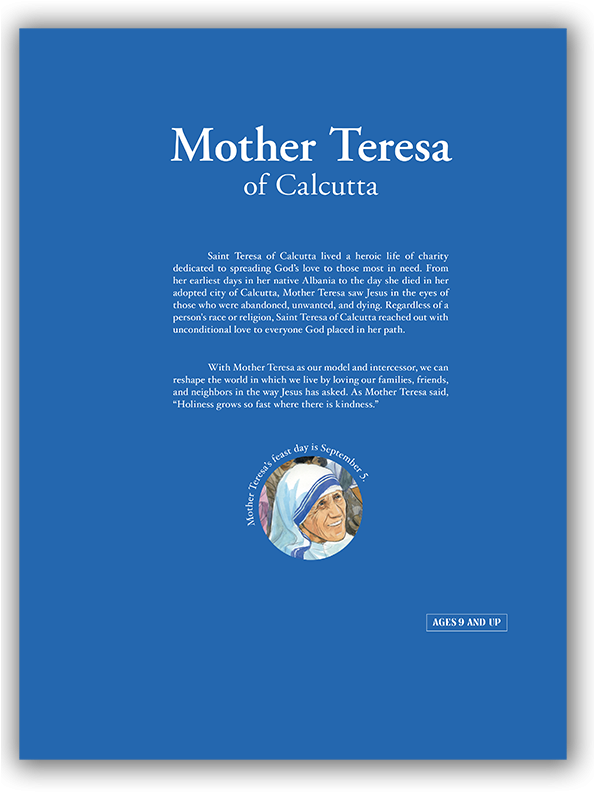 Mother Teresa
of Calcutta

Saint Teresa of Calcutta lived a heroic life of charity dedicated to spreading God's love to those most in need. From her earliest days in her native Albania to the day she died in her adopted city of Calcutta, Mother Teresa saw Jesus in the eyes of those who were abandoned, unwanted, and dying. Regardless of a person's race or religion, Saint Teresa of Calcutta reached out with unconditional love to everyone God placed in her path.

With Mother Teresa as our model and intercessor, we can reshape the world in which we live by loving our families, friends, and neighbors in the way Jesus has asked. As Mother Teresa said, "Holiness grows so fast where there is kindness."

Mother Teresa's feast day is September 5.

AGES 9 AND UP